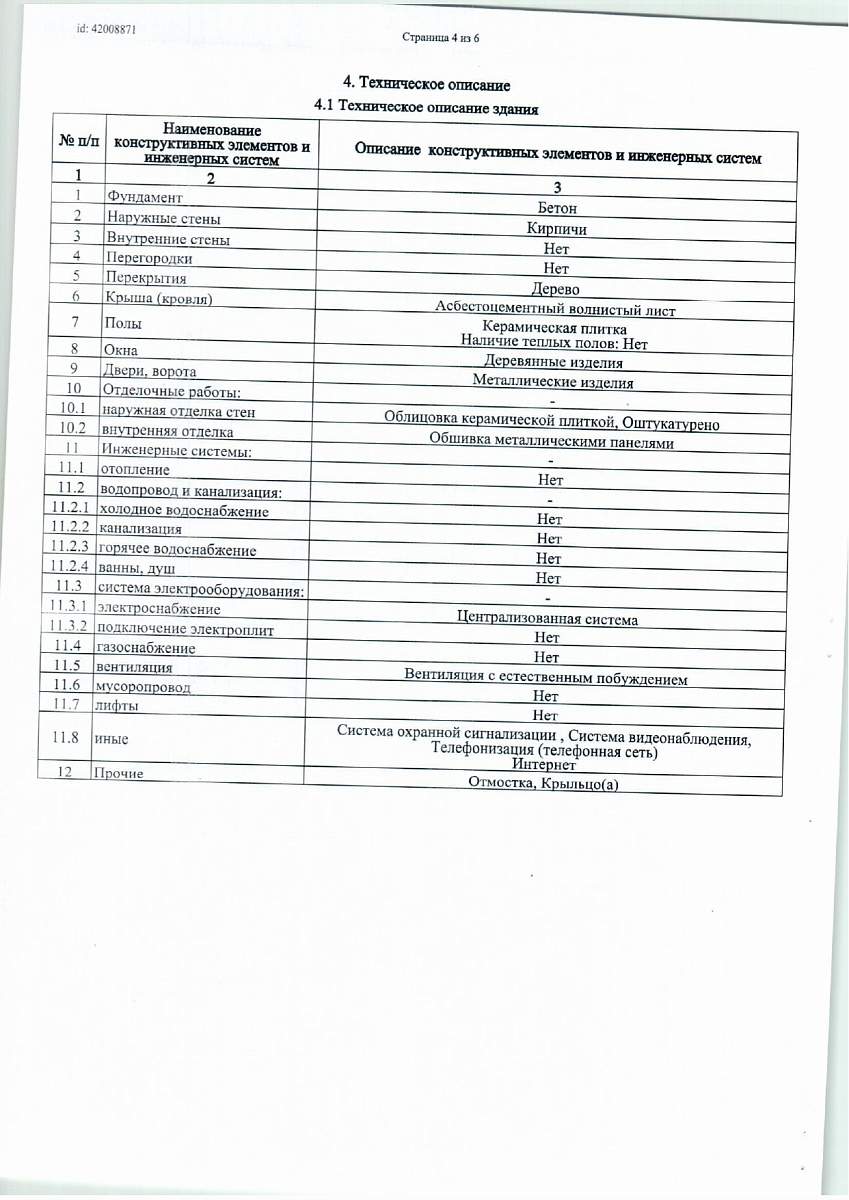 id: 42008871

Страница 4 из 6

4. Техническое описание

4.1 Техническое описание здания

| № п/п | Наименование конструктивных элементов и инженерных систем | Описание конструктивных элементов и инженерных систем |
|---|---|---|
| 1 | 2 | 3 |
| 1 | Фундамент | Бетон |
| 2 | Наружные стены | Кирпичи |
| 3 | Внутренние стены | Нет |
| 4 | Перегородки | Нет |
| 5 | Перекрытия | Дерево |
| 6 | Крыша (кровля) | Асбестоцементный волнистый лист |
| 7 | Полы | Керамическая плитка Наличие теплых полов: Нет |
| 8 | Окна | Деревянные изделия |
| 9 | Двери, ворота | Металлические изделия |
| 10 | Отделочные работы: | - |
| 10.1 | наружная отделка стен | Облицовка керамической плиткой, Оштукатурено |
| 10.2 | внутренняя отделка | Обшивка металлическими панелями |
| 11 | Инженерные системы: | - |
| 11.1 | отопление | Нет |
| 11.2 | водопровод и канализация: | - |
| 11.2.1 | холодное водоснабжение | Нет |
| 11.2.2 | канализация | Нет |
| 11.2.3 | горячее водоснабжение | Нет |
| 11.2.4 | ванны, душ | Нет |
| 11.3 | система электрооборудования: | - |
| 11.3.1 | электроснабжение | Централизованная система |
| 11.3.2 | подключение электроплит | Нет |
| 11.4 | газоснабжение | Нет |
| 11.5 | вентиляция | Вентиляция с естественным побуждением |
| 11.6 | мусоропровод | Нет |
| 11.7 | лифты | Нет |
| 11.8 | иные | Система охранной сигнализации , Система видеонаблюдения, Телефонизация (телефонная сеть) Интернет |
| 12 | Прочие | Отмостка, Крыльцо(а) |